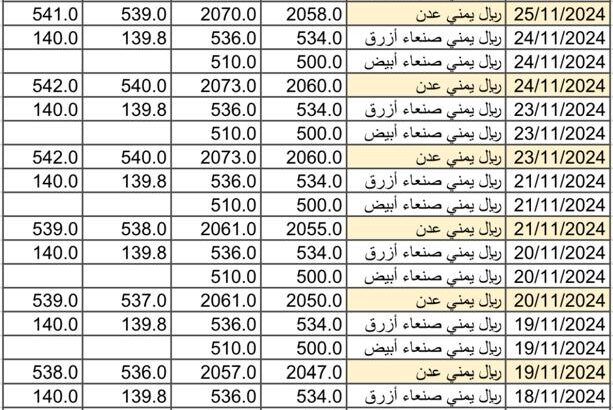 | 25/11/2024 | ريال يمني عدن | 2058.0 | 2070.0 | 539.0 | 541.0 |
|---|---|---|---|---|---|
| 24/11/2024 | ريال يمني صنعاء أزرق | 534.0 | 536.0 | 139.8 | 140.0 |
| 24/11/2024 | ريال يمني صنعاء أبيض | 500.0 | 510.0 | | |
| 24/11/2024 | ريال يمني عدن | 2060.0 | 2073.0 | 540.0 | 542.0 |
| 23/11/2024 | ريال يمني صنعاء أزرق | 534.0 | 536.0 | 139.8 | 140.0 |
| 23/11/2024 | ريال يمني صنعاء أبيض | 500.0 | 510.0 | | |
| 23/11/2024 | ريال يمني عدن | 2060.0 | 2073.0 | 540.0 | 542.0 |
| 21/11/2024 | ريال يمني صنعاء أزرق | 534.0 | 536.0 | 139.8 | 140.0 |
| 21/11/2024 | ريال يمني صنعاء أبيض | 500.0 | 510.0 | | |
| 21/11/2024 | ريال يمني عدن | 2055.0 | 2061.0 | 538.0 | 539.0 |
| 20/11/2024 | ريال يمني صنعاء أزرق | 534.0 | 536.0 | 139.8 | 140.0 |
| 20/11/2024 | ريال يمني صنعاء أبيض | 500.0 | 510.0 | | |
| 20/11/2024 | ريال يمني عدن | 2050.0 | 2061.0 | 537.0 | 539.0 |
| 19/11/2024 | ريال يمني صنعاء أزرق | 534.0 | 536.0 | 139.8 | 140.0 |
| 19/11/2024 | ريال يمني صنعاء أبيض | 500.0 | 510.0 | | |
| 19/11/2024 | ريال يمني عدن | 2047.0 | 2057.0 | 536.0 | 538.0 |
| 18/11/2024 | ريال يمني صنعاء أزرق | 534.0 | 536.0 | 139.8 | 140.0 |